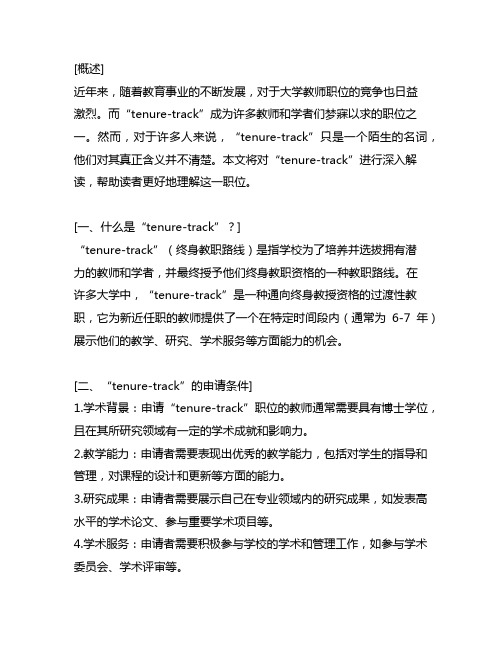 [概述]
近年来，随着教育事业的不断发展，对于大学教师职位的竞争也日益激烈。而“tenure-track”成为许多教师和学者们梦寐以求的职位之一。然而，对于许多人来说，“tenure-track”只是一个陌生的名词，他们对其真正含义并不清楚。本文将对“tenure-track”进行深入解读，帮助读者更好地理解这一职位。

[一、什么是“tenure-track”？]
“tenure-track”（终身教职路线）是指学校为了培养并选拔拥有潜力的教师和学者，并最终授予他们终身教职资格的一种教职路线。在许多大学中，“tenure-track”是一种通向终身教授资格的过渡性教职，它为新近任职的教师提供了一个在特定时间段内（通常为 6-7 年）展示他们的教学、研究、学术服务等方面能力的机会。

[二、“tenure-track”的申请条件]
1.学术背景：申请“tenure-track”职位的教师通常需要具有博士学位，且在其所研究领域有一定的学术成就和影响力。
2.教学能力：申请者需要表现出优秀的教学能力，包括对学生的指导和管理，对课程的设计和更新等方面的能力。
3.研究成果：申请者需要展示自己在专业领域内的研究成果，如发表高水平的学术论文、参与重要学术项目等。
4.学术服务：申请者需要积极参与学校的学术和管理工作，如参与学术委员会、学术评审等。